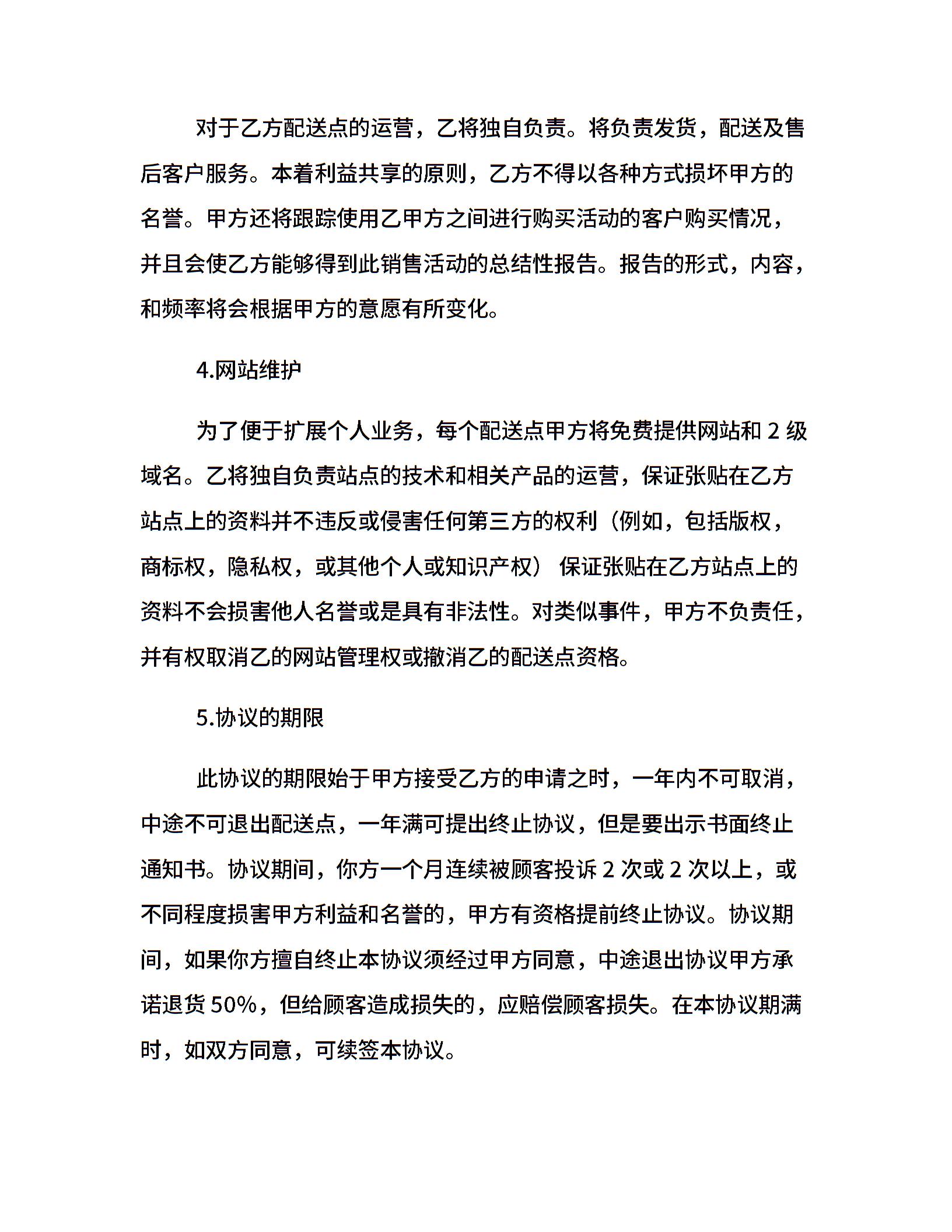 对于乙方配送点的运营，乙将独自负责。将负责发货，配送及售后客户服务。本着利益共享的原则，乙方不得以各种方式损坏甲方的名誉。甲方还将跟踪使用乙甲方之间进行购买活动的客户购买情况，并且会使乙方能够得到此销售活动的总结性报告。报告的形式，内容，和频率将会根据甲方的意愿有所变化。

4.网站维护

为了便于扩展个人业务，每个配送点甲方将免费提供网站和 2 级域名。乙将独自负责站点的技术和相关产品的运营，保证张贴在乙方站点上的资料并不违反或侵害任何第三方的权利（例如，包括版权，商标权，隐私权，或其他个人或知识产权） 保证张贴在乙方站点上的资料不会损害他人名誉或是具有非法性。对类似事件，甲方不负责任，并有权取消乙的网站管理权或撤消乙的配送点资格。

5.协议的期限

此协议的期限始于甲方接受乙方的申请之时，一年内不可取消，中途不可退出配送点，一年满可提出终止协议，但是要出示书面终止通知书。协议期间，你方一个月连续被顾客投诉 2 次或 2 次以上，或不同程度损害甲方利益和名誉的，甲方有资格提前终止协议。协议期间，如果你方擅自终止本协议须经过甲方同意，中途退出协议甲方承诺退货 50%，但给顾客造成损失的，应赔偿顾客损失。在本协议期满时，如双方同意，可续签本协议。